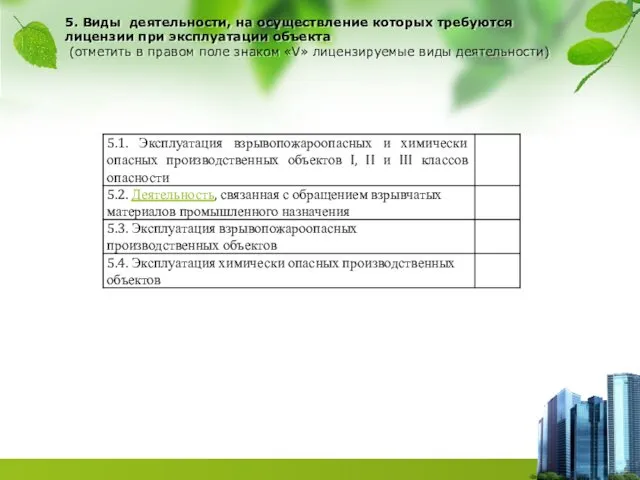 5. Виды деятельности, на осуществление которых требуются лицензии при эксплуатации объекта
(отметить в правом поле знаком «V» лицензируемые виды деятельности)

| | |
|---|---|
| 5.1. Эксплуатация взрывопожароопасных и химически опасных производственных объектов I, II и III классов опасности | |
| 5.2. Деятельность, связанная с обращением взрывчатых материалов промышленного назначения | |
| 5.3. Эксплуатация взрывопожароопасных производственных объектов | |
| 5.4. Эксплуатация химически опасных производственных объектов | |